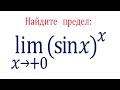 Найдите предел:

$\lim_{x \to +0} (\sin x)^x$